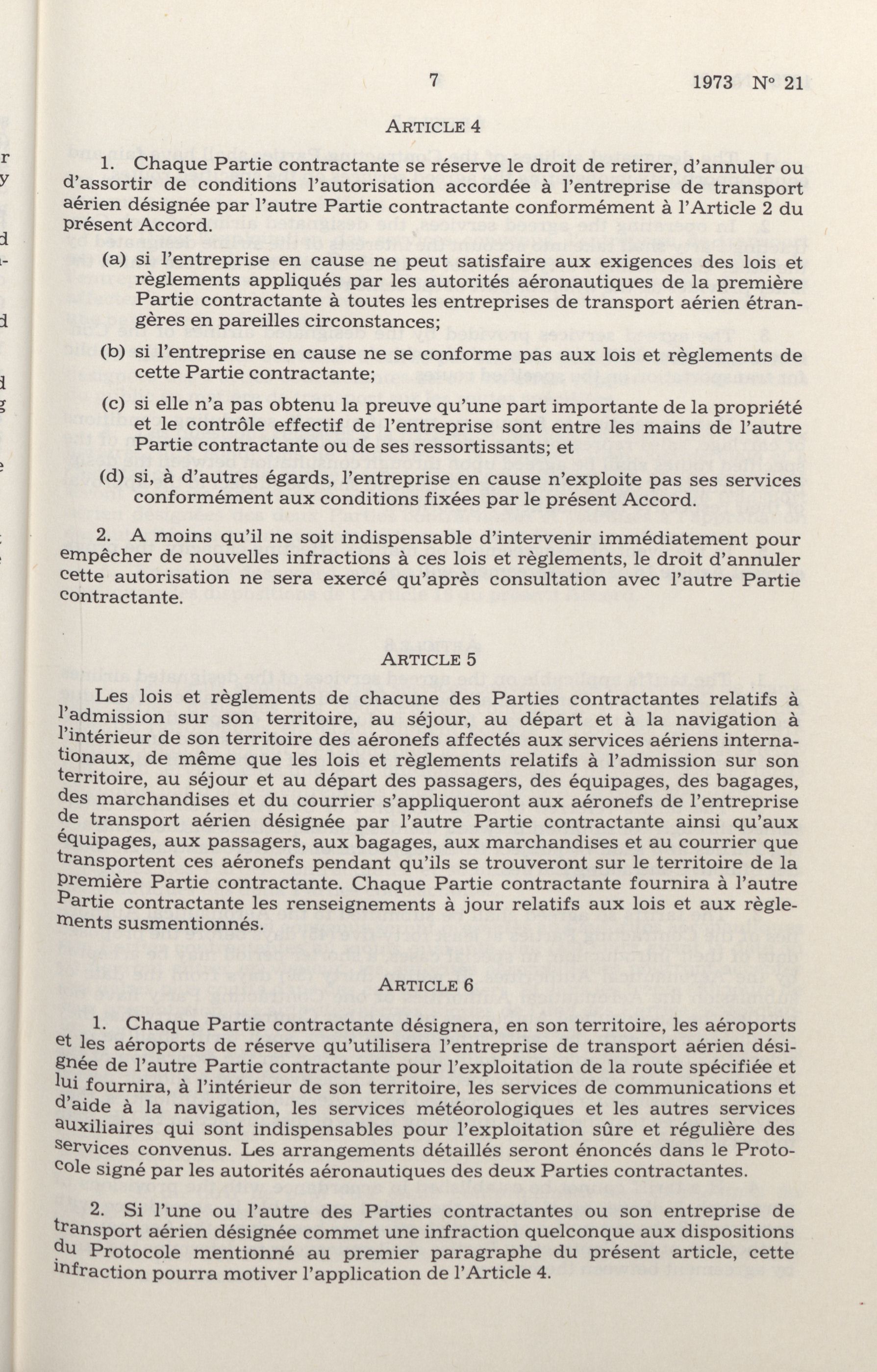 7 1973 N° 21

ARTICLE 4

1. Chaque Partie contractante se réserve le droit de retirer, d'annuler ou d'assortir de conditions l'autorisation accordée à l'entreprise de transport aérien désignée par l'autre Partie contractante conformément à l'Article 2 du présent Accord.

(a) si l'entreprise en cause ne peut satisfaire aux exigences des lois et règlements appliqués par les autorités aéronautiques de la première Partie contractante à toutes les entreprises de transport aérien étrangères en pareilles circonstances;

(b) si l'entreprise en cause ne se conforme pas aux lois et règlements de cette Partie contractante;

(c) si elle n'a pas obtenu la preuve qu'une part importante de la propriété et le contrôle effectif de l'entreprise sont entre les mains de l'autre Partie contractante ou de ses ressortissants; et

(d) si, à d'autres égards, l'entreprise en cause n'exploite pas ses services conformément aux conditions fixées par le présent Accord.

2. A moins qu'il ne soit indispensable d'intervenir immédiatement pour empêcher de nouvelles infractions à ces lois et règlements, le droit d'annuler cette autorisation ne sera exercé qu'après consultation avec l'autre Partie contractante.

ARTICLE 5

Les lois et règlements de chacune des Parties contractantes relatifs à l'admission sur son territoire, au séjour, au départ et à la navigation à l'intérieur de son territoire des aéronefs affectés aux services aériens internationaux, de même que les lois et règlements relatifs à l'admission sur son territoire, au séjour et au départ des passagers, des équipages, des bagages, des marchandises et du courrier s'appliqueront aux aéronefs de l'entreprise de transport aérien désignée par l'autre Partie contractante ainsi qu'aux équipages, aux passagers, aux bagages, aux marchandises et au courrier que transportent ces aéronefs pendant qu'ils se trouveront sur le territoire de la première Partie contractante. Chaque Partie contractante fournira à l'autre Partie contractante les renseignements à jour relatifs aux lois et aux règlements susmentionnés.

ARTICLE 6

1. Chaque Partie contractante désignera, en son territoire, les aéroports et les aéroports de réserve qu'utilisera l'entreprise de transport aérien désignée de l'autre Partie contractante pour l'exploitation de la route spécifiée et lui fournira, à l'intérieur de son territoire, les services de communications et d'aide à la navigation, les services météorologiques et les autres services auxiliaires qui sont indispensables pour l'exploitation sûre et régulière des services convenus. Les arrangements détaillés seront énoncés dans le Protocole signé par les autorités aéronautiques des deux Parties contractantes.

2. Si l'une ou l'autre des Parties contractantes ou son entreprise de transport aérien désignée commet une infraction quelconque aux dispositions du Protocole mentionné au premier paragraphe du présent article, cette infraction pourra motiver l'application de l'Article 4.